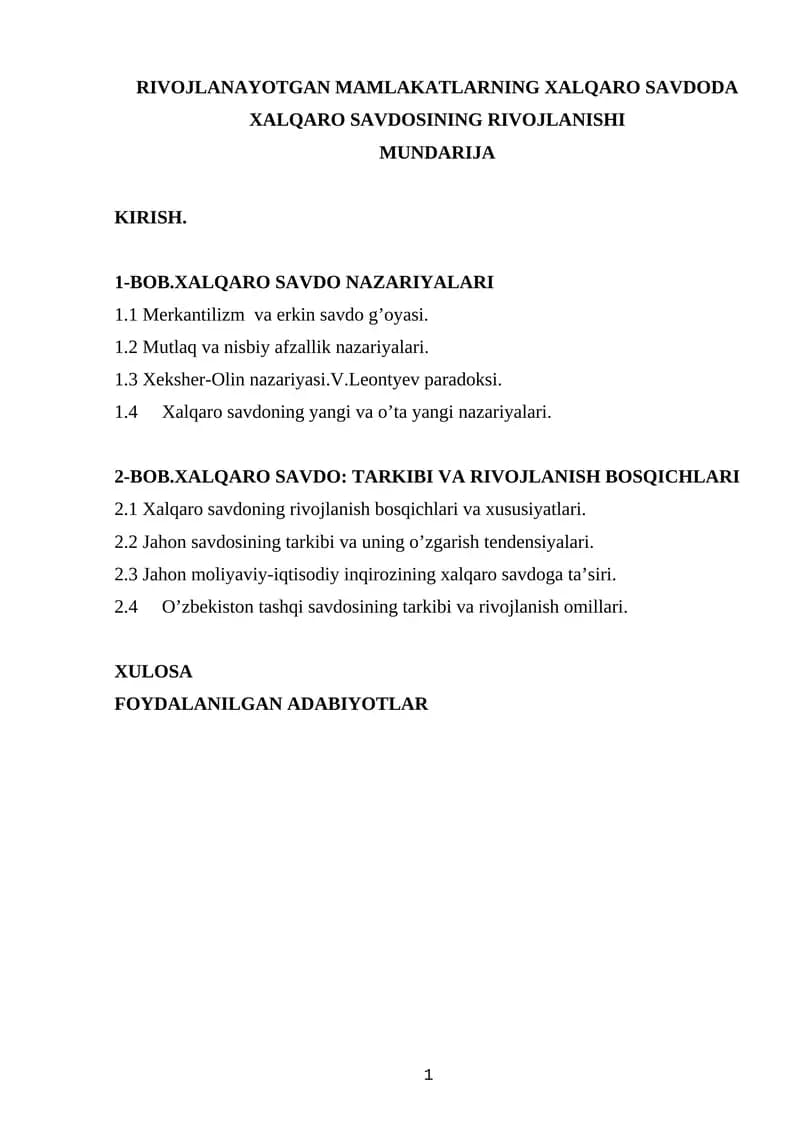 RIVOJLANAYOTGAN MAMLAKATLARNING XALQARO SAVDODA XALQARO SAVDOSINING RIVOJLANISHI
MUNDARIJA

KIRISH.

1-BOB.XALQARO SAVDO NAZARIYALARI
1.1 Merkantilizm va erkin savdo g’oyasi.
1.2 Mutlaq va nisbiy afzallik nazariyalari.
1.3 Xeksher-Olin nazariyasi.V.Leontyev paradoksi.
1.4 Xalqaro savdoning yangi va o’ta yangi nazariyalari.

2-BOB.XALQARO SAVDO: TARKIBI VA RIVOJLANISH BOSQICHLARI
2.1 Xalqaro savdoning rivojlanish bosqichlari va xususiyatlari.
2.2 Jahon savdosining tarkibi va uning o’zgarish tendensiyalari.
2.3 Jahon moliyaviy-iqtisodiy inqirozining xalqaro savdoga ta’siri.
2.4 O’zbekiston tashqi savdosining tarkibi va rivojlanish omillari.

XULOSA
FOYDALANILGAN ADABIYOTLAR

1